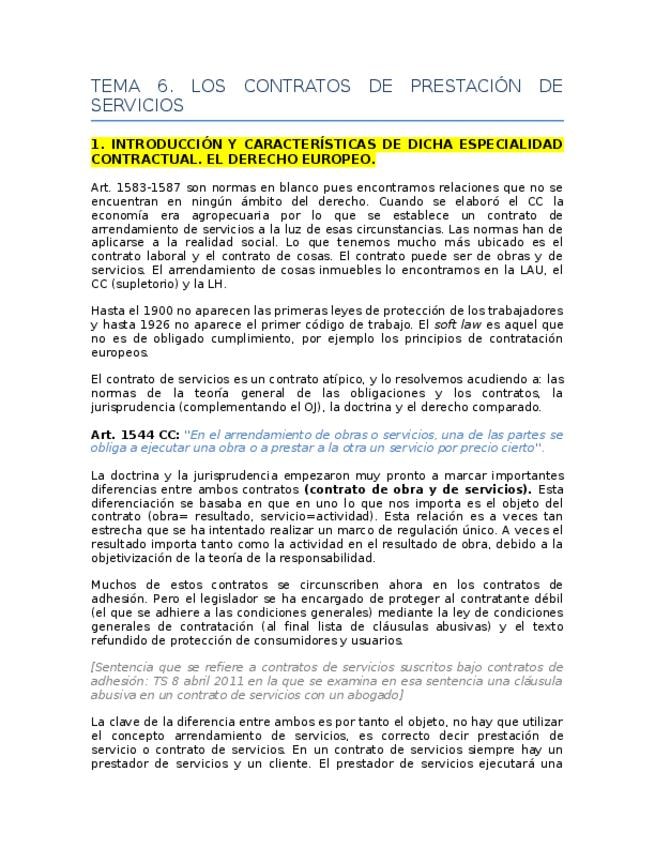 TEMA 6. LOS CONTRATOS DE PRESTACIÓN DE SERVICIOS

1. INTRODUCCIÓN Y CARACTERÍSTICAS DE DICHA ESPECIALIDAD CONTRACTUAL. EL DERECHO EUROPEO.

Art. 1583-1587 son normas en blanco pues encontramos relaciones que no se encuentran en ningún ámbito del derecho. Cuando se elaboró el CC la economía era agropecuaria por lo que se establece un contrato de arrendamiento de servicios a la luz de esas circunstancias. Las normas han de aplicarse a la realidad social. Lo que tenemos mucho más ubicado es el contrato laboral y el contrato de cosas. El contrato puede ser de obras y de servicios. El arrendamiento de cosas inmuebles lo encontramos en la LAU, el CC (supletorio) y la LH.

Hasta el 1900 no aparecen las primeras leyes de protección de los trabajadores y hasta 1926 no aparece el primer código de trabajo. El soft law es aquel que no es de obligado cumplimiento, por ejemplo los principios de contratación europeos.

El contrato de servicios es un contrato atípico, y lo resolvemos acudiendo a: las normas de la teoría general de las obligaciones y los contratos, la jurisprudencia (complementando el OJ), la doctrina y el derecho comparado.

Art. 1544 CC: "En el arrendamiento de obras o servicios, una de las partes se obliga a ejecutar una obra o a prestar a la otra un servicio por precio cierto".

La doctrina y la jurisprudencia empezaron muy pronto a marcar importantes diferencias entre ambos contratos (contrato de obra y de servicios). Esta diferenciación se basaba en que en uno lo que nos importa es el objeto del contrato (obra= resultado, servicio=actividad). Esta relación es a veces tan estrecha que se ha intentado realizar un marco de regulación único. A veces el resultado importa tanto como la actividad en el resultado de obra, debido a la objetivización de la teoría de la responsabilidad.

Muchos de estos contratos se circunscriben ahora en los contratos de adhesión. Pero el legislador se ha encargado de proteger al contratante débil (el que se adhiere a las condiciones generales) mediante la ley de condiciones generales de contratación (al final lista de cláusulas abusivas) y el texto refundido de protección de consumidores y usuarios.

[Sentencia que se refiere a contratos de servicios suscritos bajo contratos de adhesión: TS 8 abril 2011 en la que se examina en esa sentencia una cláusula abusiva en un contrato de servicios con un abogado]

La clave de la diferencia entre ambos es por tanto el objeto, no hay que utilizar el concepto arrendamiento de servicios, es correcto decir prestación de servicio o contrato de servicios. En un contrato de servicios siempre hay un prestador de servicios y un cliente. El prestador de servicios ejecutará una